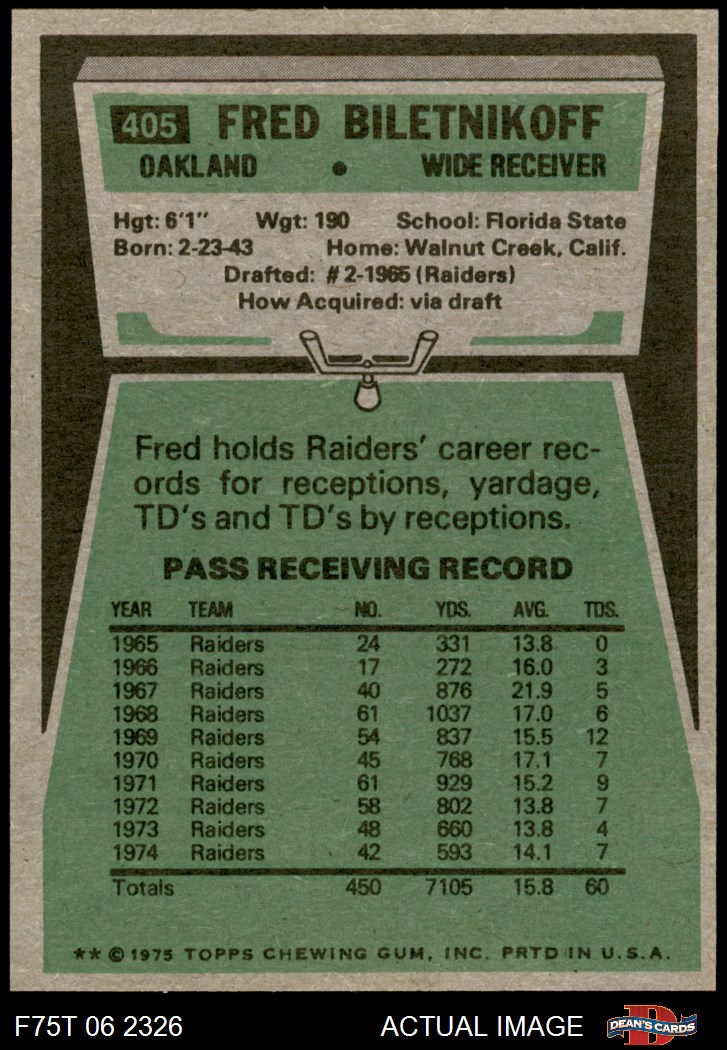 405 FRED BILETNIKOFF
OAKLAND • WIDE RECEIVER

Hgt: 6'1" Wgt: 190 School: Florida State
Born: 2-23-43 Home: Walnut Creek, Calif.
Drafted: #2-1965 (Raiders)
How Acquired: via draft

Fred holds Raiders' career records for receptions, yardage, TD's and TD's by receptions.

PASS RECEIVING RECORD

| YEAR | TEAM | NO. | YDS. | AVG. | TDS. |
|---|---|---|---|---|---|
| 1965 | Raiders | 24 | 331 | 13.8 | 0 |
| 1966 | Raiders | 17 | 272 | 16.0 | 3 |
| 1967 | Raiders | 40 | 876 | 21.9 | 5 |
| 1968 | Raiders | 61 | 1037 | 17.0 | 6 |
| 1969 | Raiders | 54 | 837 | 15.5 | 12 |
| 1970 | Raiders | 45 | 768 | 17.1 | 7 |
| 1971 | Raiders | 61 | 929 | 15.2 | 9 |
| 1972 | Raiders | 58 | 802 | 13.8 | 7 |
| 1973 | Raiders | 48 | 660 | 13.8 | 4 |
| 1974 | Raiders | 42 | 593 | 14.1 | 7 |
| Totals | | 450 | 7105 | 15.8 | 60 |

** © 1975 TOPPS CHEWING GUM, INC. PRTD IN U.S.A.

F75T 06 2326 ACTUAL IMAGE DEAN'S CARDS